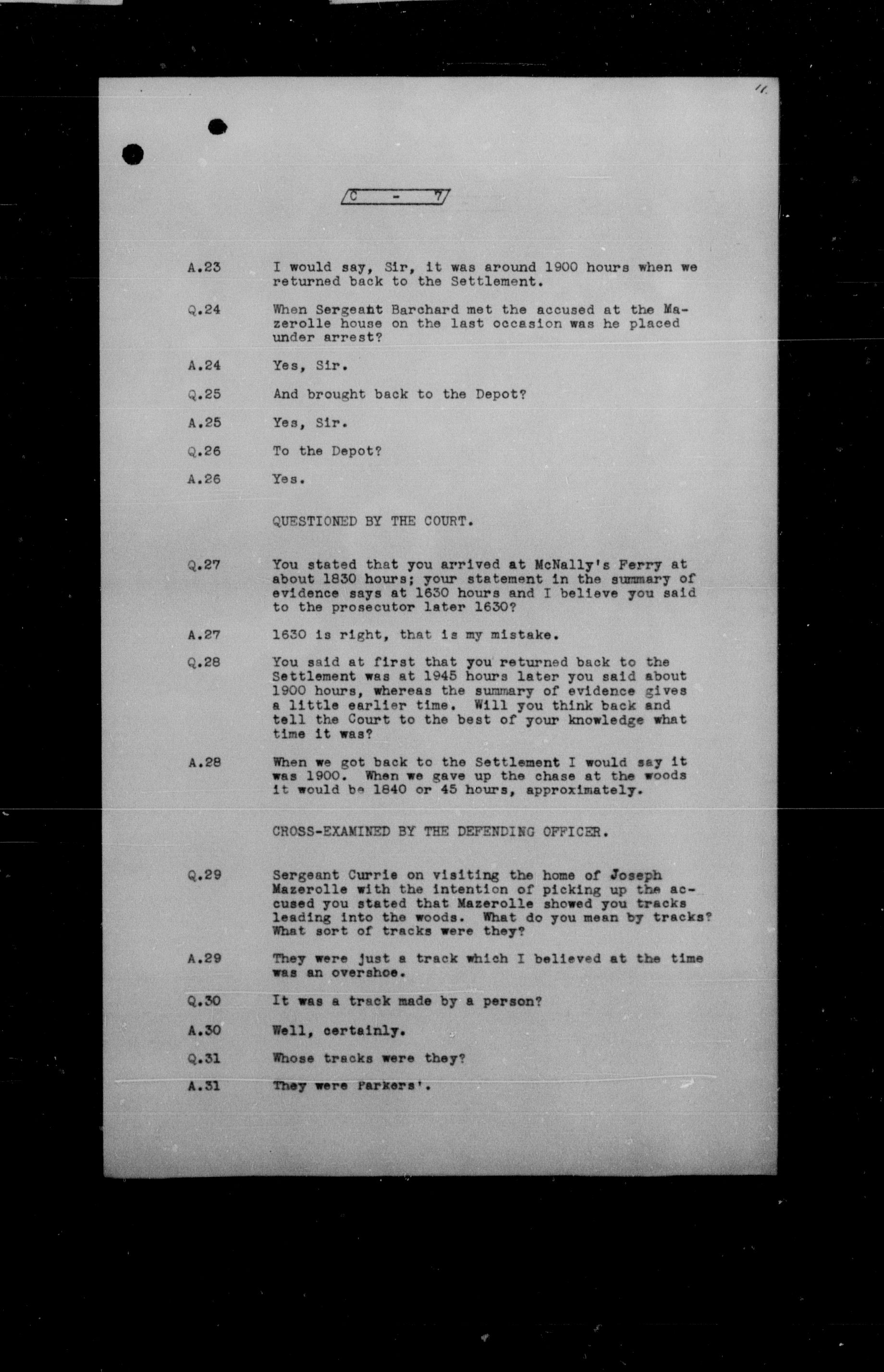 11.

C - 7

A.23 I would say, Sir, it was around 1900 hours when we returned back to the Settlement.

Q.24 When Sergeant Barchard met the accused at the Mazerolle house on the last occasion was he placed under arrest?

A.24 Yes, Sir.

Q.25 And brought back to the Depot?

A.25 Yes, Sir.

Q.26 To the Depot?

A.26 Yes.

QUESTIONED BY THE COURT.

Q.27 You stated that you arrived at McNally's Ferry at about 1830 hours; your statement in the summary of evidence says at 1630 hours and I believe you said to the prosecutor later 1630?

A.27 1630 is right, that is my mistake.

Q.28 You said at first that you returned back to the Settlement was at 1945 hours later you said about 1900 hours, whereas the summary of evidence gives a little earlier time. Will you think back and tell the Court to the best of your knowledge what time it was?

A.28 When we got back to the Settlement I would say it was 1900. When we gave up the chase at the woods it would be 1840 or 45 hours, approximately.

CROSS-EXAMINED BY THE DEFENDING OFFICER.

Q.29 Sergeant Currie on visiting the home of Joseph Mazerolle with the intention of picking up the accused you stated that Mazerolle showed you tracks leading into the woods. What do you mean by tracks? What sort of tracks were they?

A.29 They were just a track which I believed at the time was an overshoe.

Q.30 It was a track made by a person?

A.30 Well, certainly.

Q.31 Whose tracks were they?

A.31 They were Parkers'.